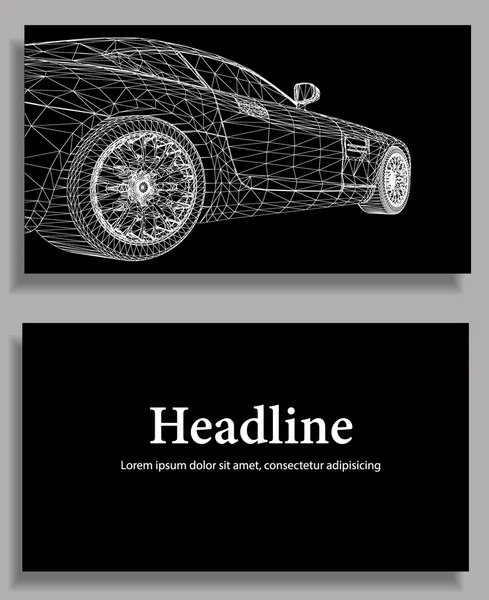 Headline

Lorem ipsum dolor sit amet, consectetur adipisicing